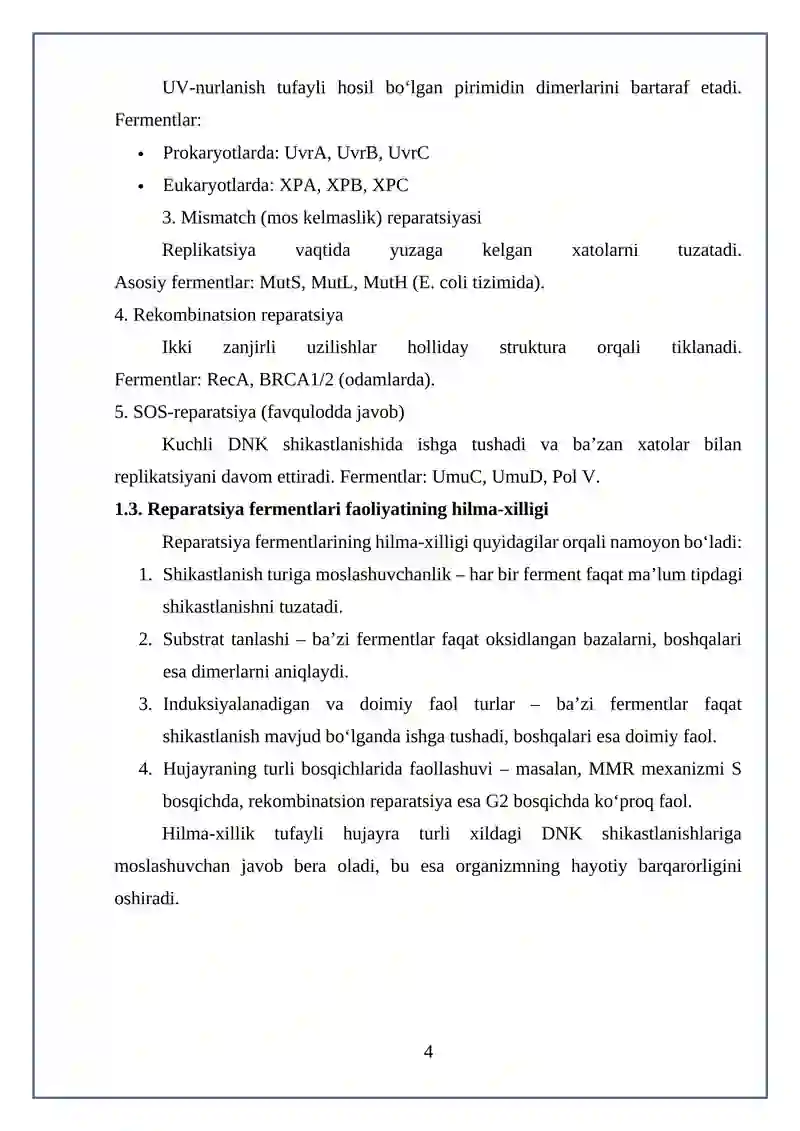 UV-nurlanish tufayli hosil bo'lgan pirimidin dimerlarini bartaraf etadi. Fermentlar:

• Prokaryotlarda: UvrA, UvrB, UvrC
• Eukaryotlarda: XPA, XPB, XPC

3. Mismatch (mos kelmaslik) reparatsiyasi

Replikatsiya vaqtida yuzaga kelgan xatolarni tuzatadi. Asosiy fermentlar: MutS, MutL, MutH (E. coli tizimida).

4. Rekombinatsion reparatsiya

Ikki zanjirli uzilishlar holliday struktura orqali tiklanadi. Fermentlar: RecA, BRCA1/2 (odamlarda).

5. SOS-reparatsiya (favqulodda javob)

Kuchli DNK shikastlanishida ishga tushadi va ba'zan xatolar bilan replikatsiyani davom ettiradi. Fermentlar: UmuC, UmuD, Pol V.

1.3. Reparatsiya fermentlari faoliyatining hilma-xilligi

Reparatsiya fermentlarining hilma-xilligi quyidagilar orqali namoyon bo'ladi:

1. Shikastlanish turiga moslashuvchanlik – har bir ferment faqat ma'lum tipdagi shikastlanishni tuzatadi.
2. Substrat tanlashi – ba'zi fermentlar faqat oksidlangan bazalarni, boshqalari esa dimerlarni aniqlaydi.
3. Induksiyalanadigan va doimiy faol turlar – ba'zi fermentlar faqat shikastlanish mavjud bo'lganda ishga tushadi, boshqalari esa doimiy faol.
4. Hujayraning turli bosqichlarida faollashuvi – masalan, MMR mexanizmi S bosqichda, rekombinatsion reparatsiya esa G2 bosqichda ko'proq faol.

Hilma-xillik tufayli hujayra turli xildagi DNK shikastlanishlariga moslashuvchan javob bera oladi, bu esa organizmning hayotiy barqarorligini oshiradi.

4